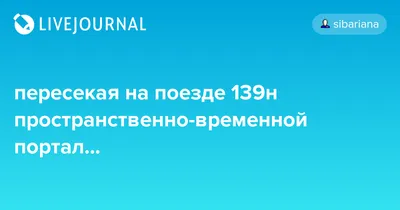 LIVEJOURNAL

sibariana

пересекая на поезде 139н пространственно-временной портал...